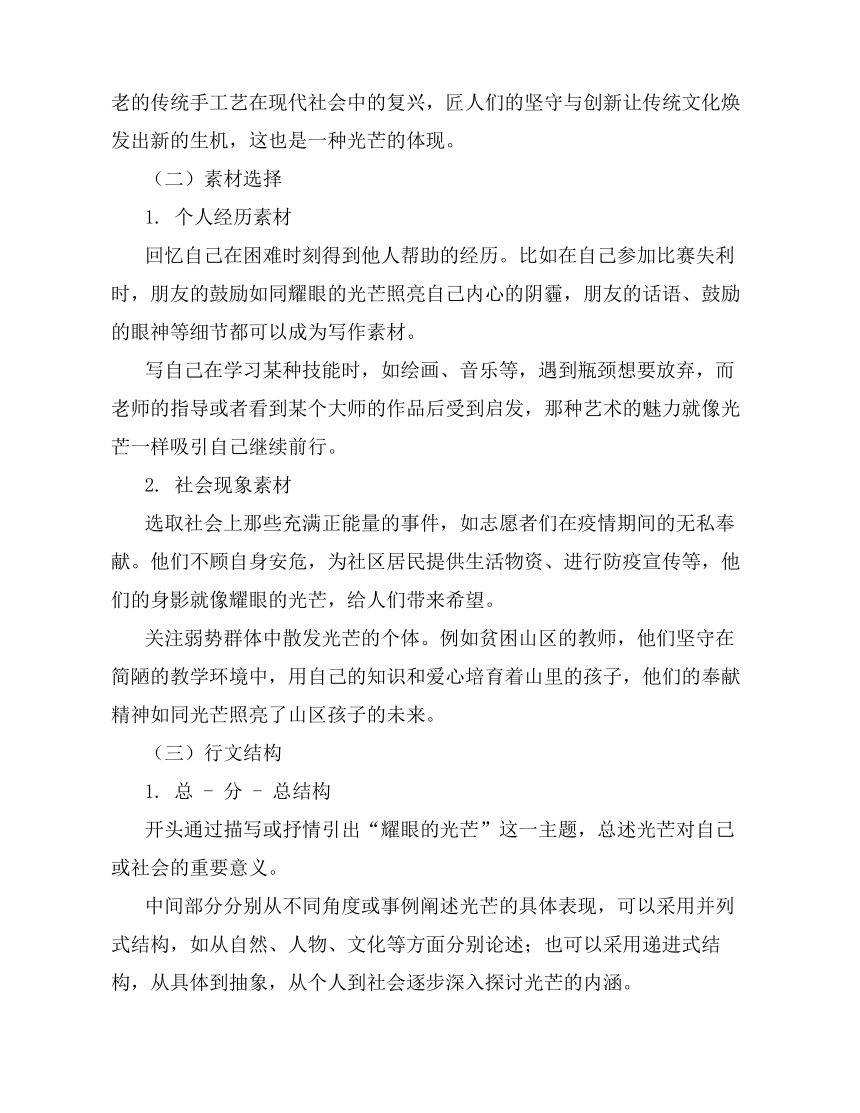 老的传统手工艺在现代社会中的复兴，匠人们的坚守与创新让传统文化焕发出新的生机，这也是一种光芒的体现。

（二）素材选择

1. 个人经历素材

回忆自己在困难时刻得到他人帮助的经历。比如在自己参加比赛失利时，朋友的鼓励如同耀眼的光芒照亮自己内心的阴霾，朋友的话语、鼓励的眼神等细节都可以成为写作素材。

写自己在学习某种技能时，如绘画、音乐等，遇到瓶颈想要放弃，而老师的指导或者看到某个大师的作品后受到启发，那种艺术的魅力就像光芒一样吸引自己继续前行。

2. 社会现象素材

选取社会上那些充满正能量的事件，如志愿者们在疫情期间的无私奉献。他们不顾自身安危，为社区居民提供生活物资、进行防疫宣传等，他们的身影就像耀眼的光芒，给人们带来希望。

关注弱势群体中散发光芒的个体。例如贫困山区的教师，他们坚守在简陋的教学环境中，用自己的知识和爱心培育着山里的孩子，他们的奉献精神如同光芒照亮了山区孩子的未来。

（三）行文结构

1. 总 - 分 - 总结构

开头通过描写或抒情引出“耀眼的光芒”这一主题，总述光芒对自己或社会的重要意义。

中间部分分别从不同角度或事例阐述光芒的具体表现，可以采用并列式结构，如从自然、人物、文化等方面分别论述；也可以采用递进式结构，从具体到抽象，从个人到社会逐步深入探讨光芒的内涵。